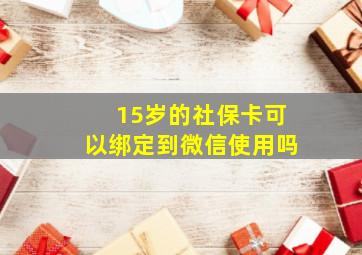 15岁的社保卡可以绑定到微信使用吗